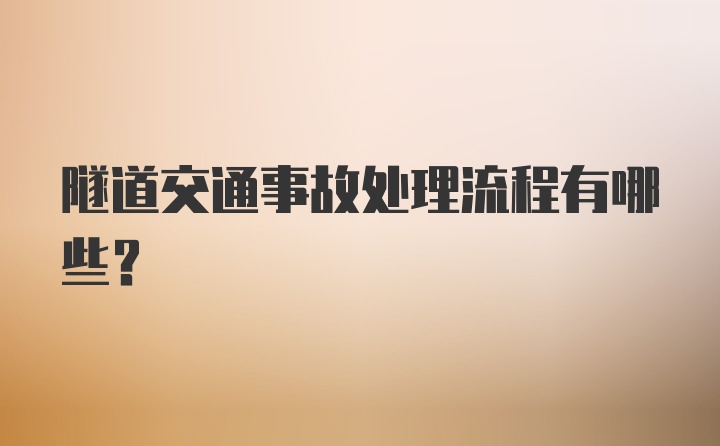 隧道交通事故处理流程有哪些？